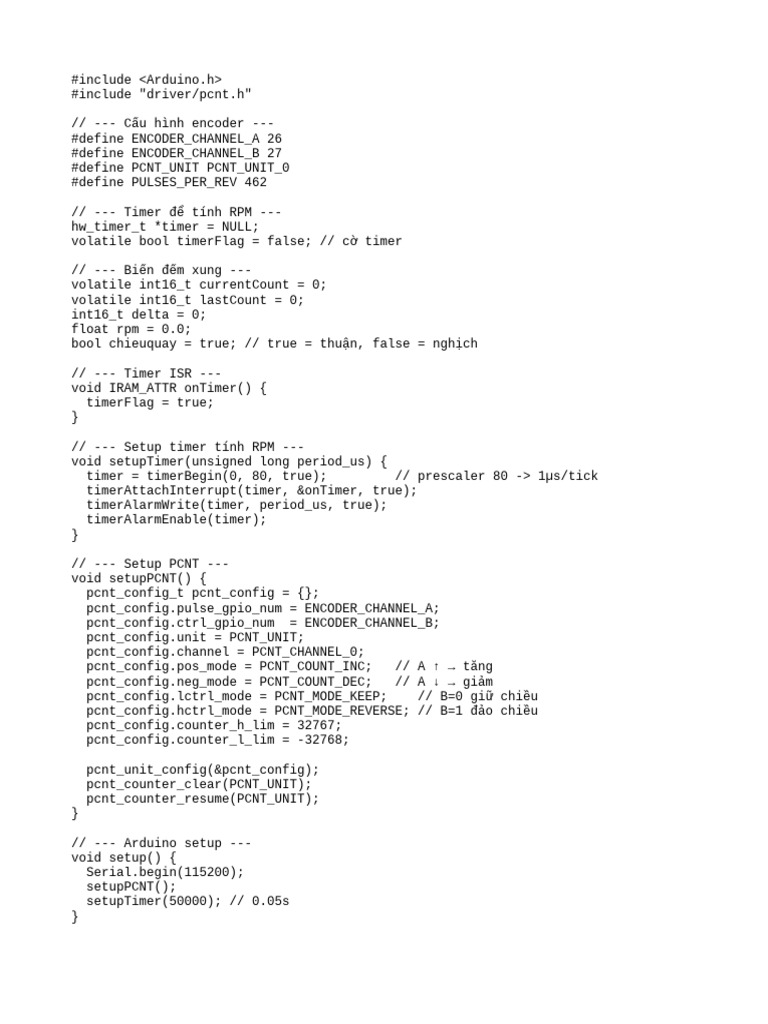 #include <Arduino.h>
#include "driver/pcnt.h"

// --- Cấu hình encoder ---
#define ENCODER_CHANNEL_A 26
#define ENCODER_CHANNEL_B 27
#define PCNT_UNIT PCNT_UNIT_0
#define PULSES_PER_REV 462

// --- Timer để tính RPM ---
hw_timer_t *timer = NULL;
volatile bool timerFlag = false; // cờ timer

// --- Biến đếm xung ---
volatile int16_t currentCount = 0;
volatile int16_t lastCount = 0;
int16_t delta = 0;
float rpm = 0.0;
bool chieuquay = true; // true = thuận, false = nghịch

// --- Timer ISR ---
void IRAM_ATTR onTimer() {
  timerFlag = true;
}

// --- Setup timer tính RPM ---
void setupTimer(unsigned long period_us) {
  timer = timerBegin(0, 80, true);          // prescaler 80 -> 1µs/tick
  timerAttachInterrupt(timer, &onTimer, true);
  timerAlarmWrite(timer, period_us, true);
  timerAlarmEnable(timer);
}

// --- Setup PCNT ---
void setupPCNT() {
  pcnt_config_t pcnt_config = {};
  pcnt_config.pulse_gpio_num = ENCODER_CHANNEL_A;
  pcnt_config.ctrl_gpio_num  = ENCODER_CHANNEL_B;
  pcnt_config.unit = PCNT_UNIT;
  pcnt_config.channel = PCNT_CHANNEL_0;
  pcnt_config.pos_mode = PCNT_COUNT_INC;   // A ↑ → tăng
  pcnt_config.neg_mode = PCNT_COUNT_DEC;   // A ↓ → giảm
  pcnt_config.lctrl_mode = PCNT_MODE_KEEP;    // B=0 giữ chiều
  pcnt_config.hctrl_mode = PCNT_MODE_REVERSE; // B=1 đảo chiều
  pcnt_config.counter_h_lim = 32767;
  pcnt_config.counter_l_lim = -32768;

  pcnt_unit_config(&pcnt_config);
  pcnt_counter_clear(PCNT_UNIT);
  pcnt_counter_resume(PCNT_UNIT);
}

// --- Arduino setup ---
void setup() {
  Serial.begin(115200);
  setupPCNT();
  setupTimer(50000); // 0.05s
}